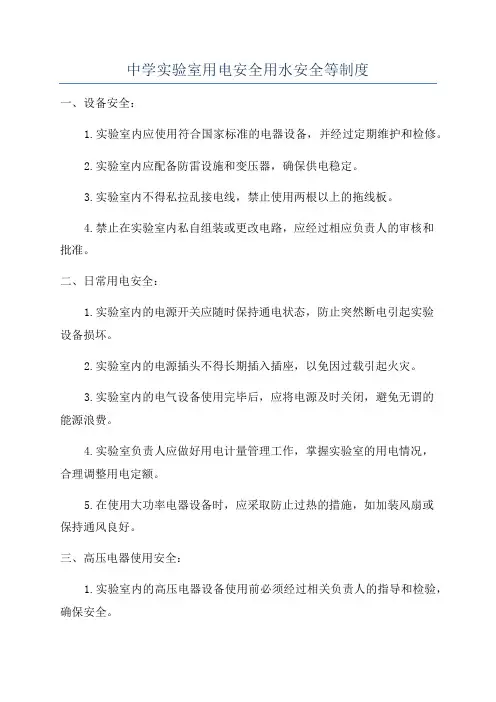 中学实验室用电安全用水安全等制度

一、设备安全：

1.实验室内应使用符合国家标准的电器设备，并经过定期维护和检修。

2.实验室内应配备防雷设施和变压器，确保供电稳定。

3.实验室内不得私拉乱接电线，禁止使用两根以上的拖线板。

4.禁止在实验室内私自组装或更改电路，应经过相应负责人的审核和批准。

二、日常用电安全：

1.实验室内的电源开关应随时保持通电状态，防止突然断电引起实验设备损坏。

2.实验室内的电源插头不得长期插入插座，以免因过载引起火灾。

3.实验室内的电气设备使用完毕后，应将电源及时关闭，避免无谓的能源浪费。

4.实验室负责人应做好用电计量管理工作，掌握实验室的用电情况，合理调整用电定额。

5.在使用大功率电器设备时，应采取防止过热的措施，如加装风扇或保持通风良好。

三、高压电器使用安全：

1.实验室内的高压电器设备使用前必须经过相关负责人的指导和检验，确保安全。